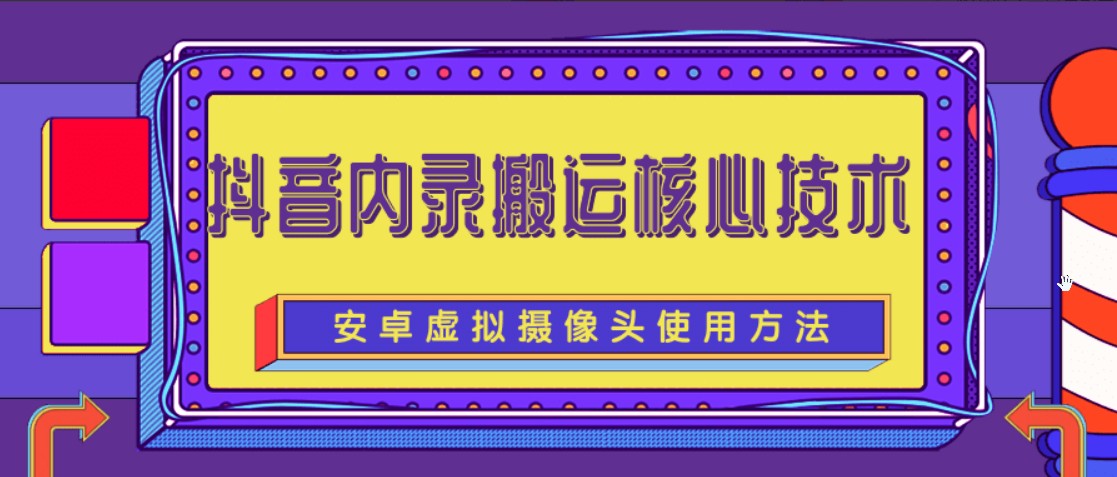 抖音内录搬运核心技术

安卓虚拟摄像头使用方法